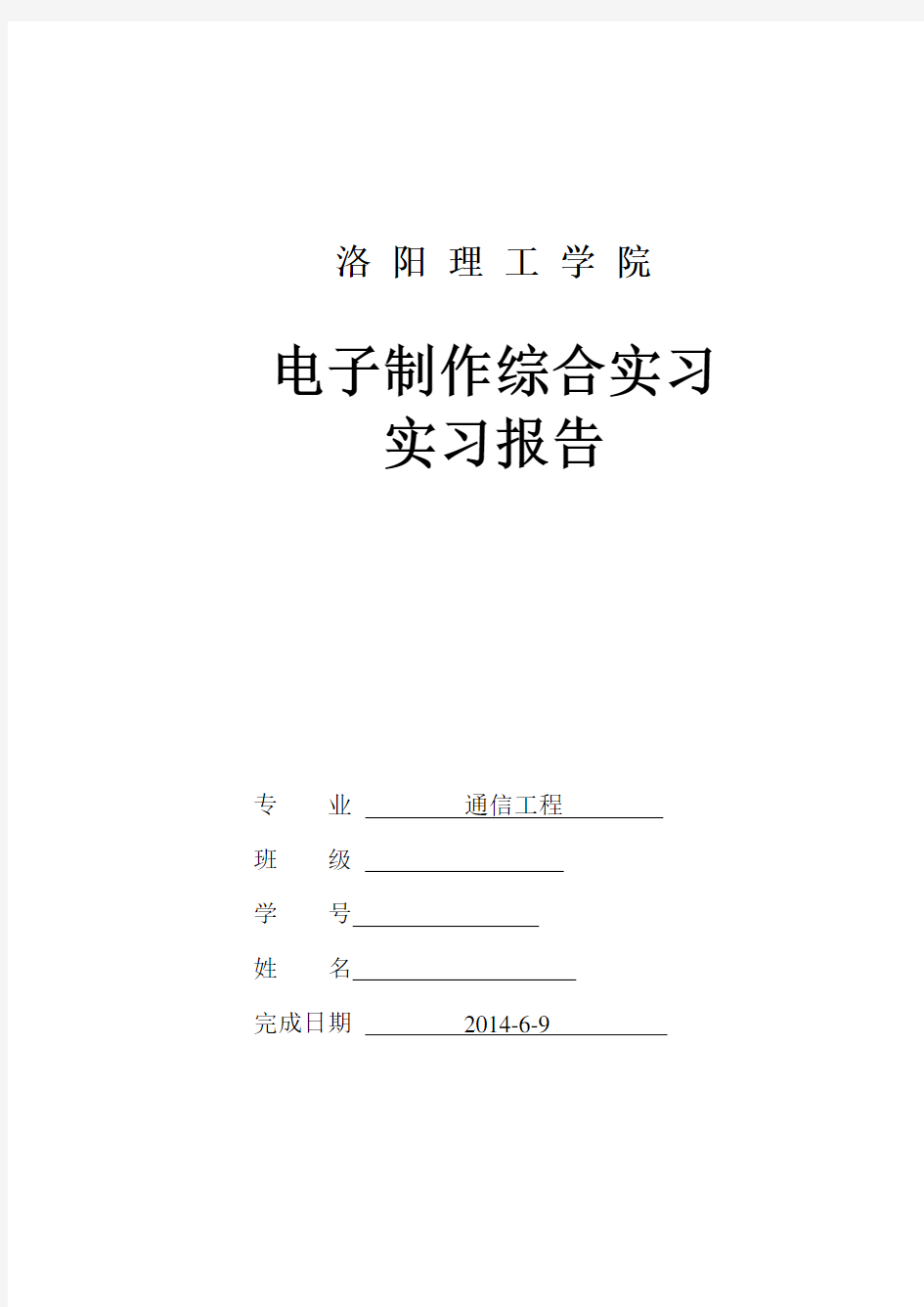 洛 阳 理 工 学 院

电子制作综合实习
实习报告

专　业 通信工程

班　级

学　号

姓　名

完成日期 2014-6-9